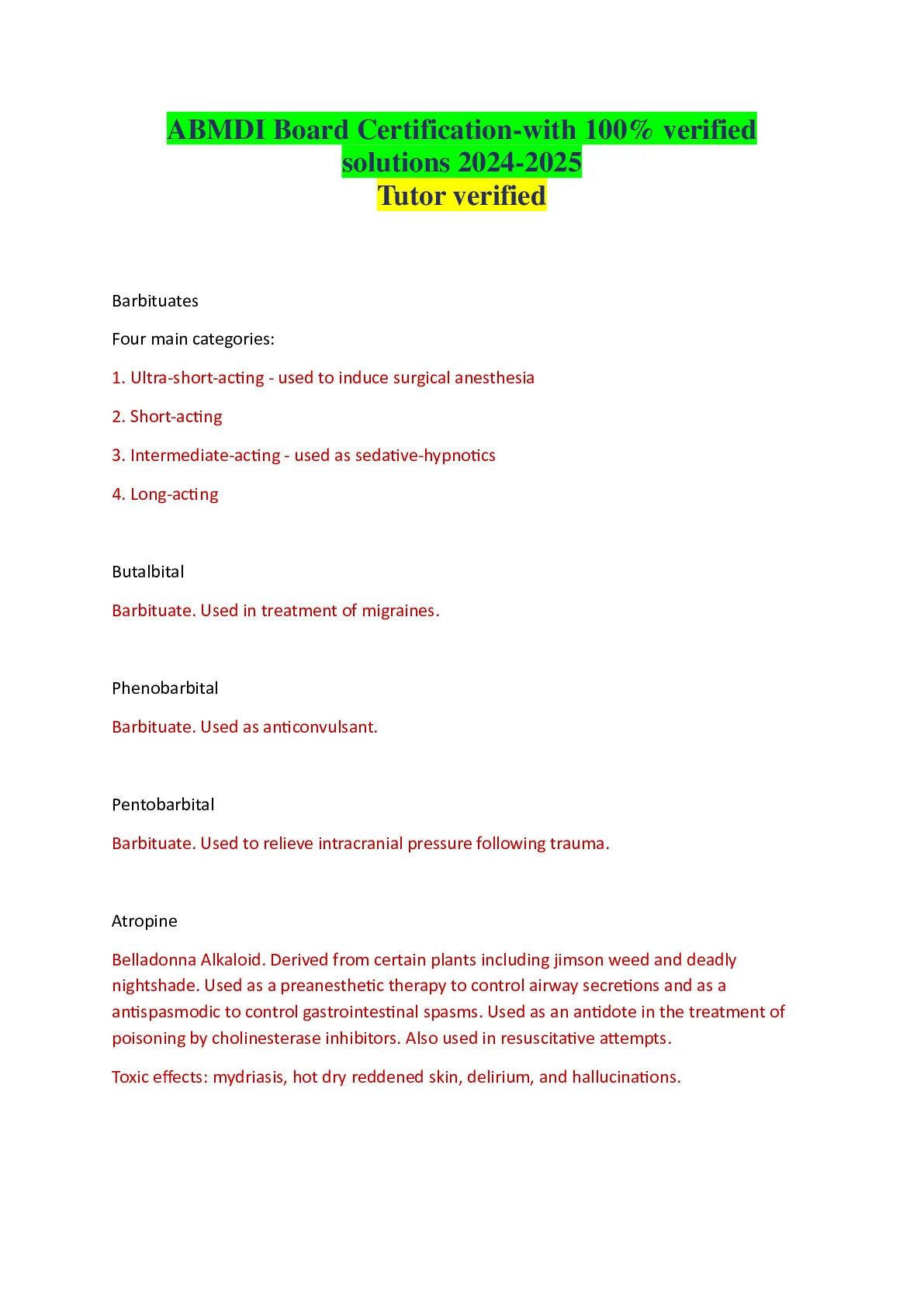 ABMDI Board Certification-with 100% verified solutions 2024-2025
Tutor verified

Barbituates

Four main categories:

1. Ultra-short-acting - used to induce surgical anesthesia

2. Short-acting

3. Intermediate-acting - used as sedative-hypnotics

4. Long-acting

Butalbital

Barbituate. Used in treatment of migraines.

Phenobarbital

Barbituate. Used as anticonvulsant.

Pentobarbital

Barbituate. Used to relieve intracranial pressure following trauma.

Atropine

Belladonna Alkaloid. Derived from certain plants including jimson weed and deadly nightshade. Used as a preanesthetic therapy to control airway secretions and as a antispasmodic to control gastrointestinal spasms. Used as an antidote in the treatment of poisoning by cholinesterase inhibitors. Also used in resuscitative attempts.

Toxic effects: mydriasis, hot dry reddened skin, delirium, and hallucinations.